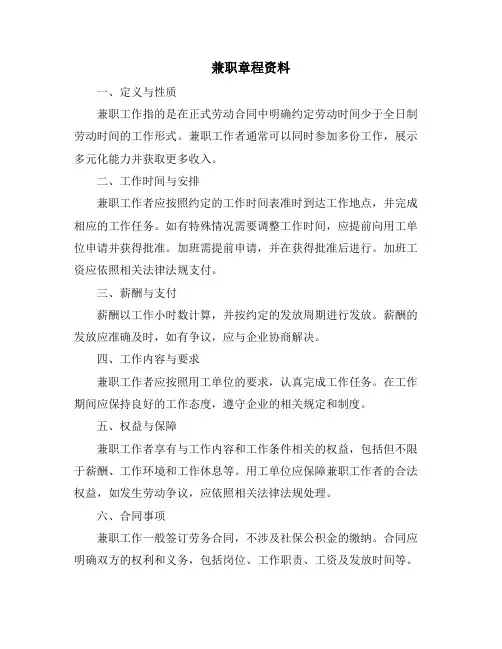 兼职章程资料

一、定义与性质

兼职工作指的是在正式劳动合同中明确约定劳动时间少于全日制劳动时间的工作形式。兼职工作者通常可以同时参加多份工作，展示多元化能力并获取更多收入。

二、工作时间与安排

兼职工作者应按照约定的工作时间表准时到达工作地点，并完成相应的工作任务。如有特殊情况需要调整工作时间，应提前向用工单位申请并获得批准。加班需提前申请，并在获得批准后进行。加班工资应依照相关法律法规支付。

三、薪酬与支付

薪酬以工作小时数计算，并按约定的发放周期进行发放。薪酬的发放应准确及时，如有争议，应与企业协商解决。

四、工作内容与要求

兼职工作者应按照用工单位的要求，认真完成工作任务。在工作期间应保持良好的工作态度，遵守企业的相关规定和制度。

五、权益与保障

兼职工作者享有与工作内容和工作条件相关的权益，包括但不限于薪酬、工作环境和工作休息等。用工单位应保障兼职工作者的合法权益，如发生劳动争议，应依照相关法律法规处理。

六、合同事项

兼职工作一般签订劳务合同，不涉及社保公积金的缴纳。合同应明确双方的权利和义务，包括岗位、工作职责、工资及发放时间等。